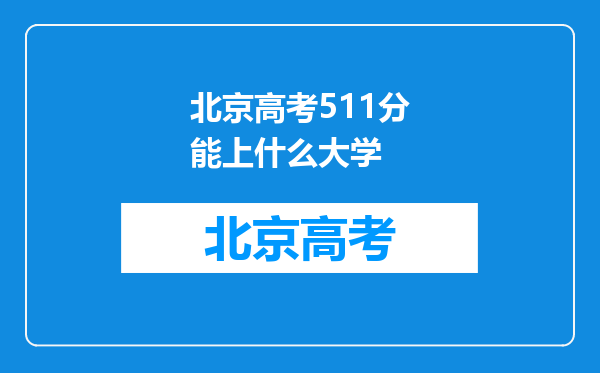 北京高考511分能上什么大学

北京高考